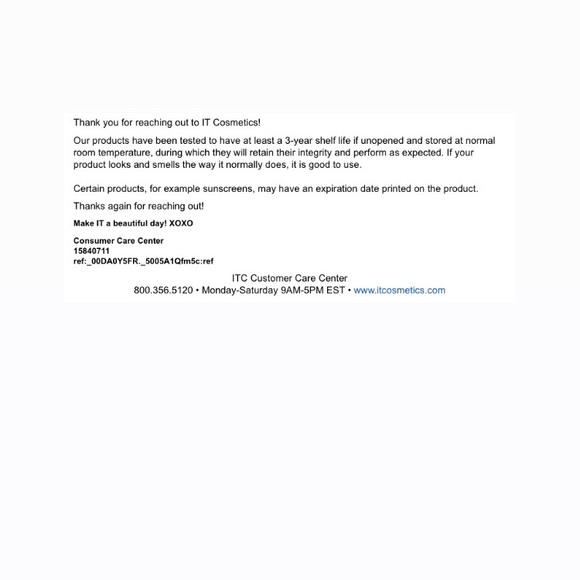 Thank you for reaching out to IT Cosmetics!

Our products have been tested to have at least a 3-year shelf life if unopened and stored at normal room temperature, during which they will retain their integrity and perform as expected. If your product looks and smells the way it normally does, it is good to use.

Certain products, for example sunscreens, may have an expiration date printed on the product.

Thanks again for reaching out!

Make IT a beautiful day! XOXO

Consumer Care Center
15840711
ref:_00DA0Y5FR._5005A1Qfm5c:ref

ITC Customer Care Center
800.356.5120 • Monday-Saturday 9AM-5PM EST • www.itcosmetics.com